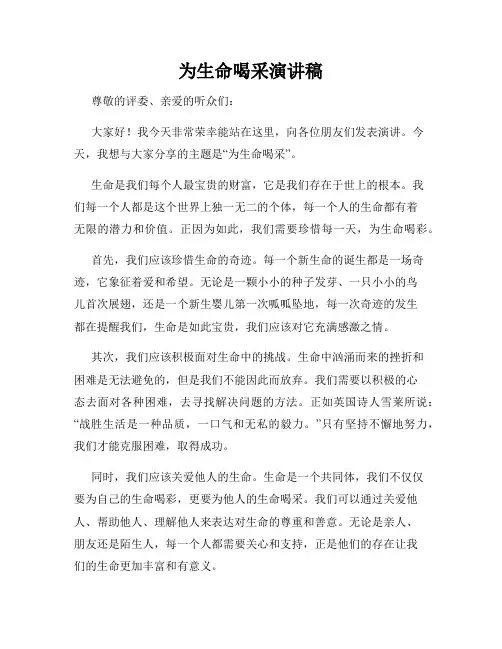 为生命喝采演讲稿

尊敬的评委、亲爱的听众们：

大家好！我今天非常荣幸能站在这里，向各位朋友们发表演讲。今天，我想与大家分享的主题是“为生命喝采”。

生命是我们每个人最宝贵的财富，它是我们存在于世上的根本。我们每一个人都是这个世界上独一无二的个体，每一个人的生命都有着无限的潜力和价值。正因为如此，我们需要珍惜每一天，为生命喝彩。

首先，我们应该珍惜生命的奇迹。每一个新生命的诞生都是一场奇迹，它象征着爱和希望。无论是一颗小小的种子发芽、一只小小的鸟儿首次展翅，还是一个新生婴儿第一次呱呱坠地，每一次奇迹的发生都在提醒我们，生命是如此宝贵，我们应该对它充满感激之情。

其次，我们应该积极面对生命中的挑战。生命中汹涌而来的挫折和困难是无法避免的，但是我们不能因此而放弃。我们需要以积极的心态去面对各种困难，去寻找解决问题的方法。正如英国诗人雪莱所说：“战胜生活是一种品质，一口气和无私的毅力。”只有坚持不懈地努力，我们才能克服困难，取得成功。

同时，我们应该关爱他人的生命。生命是一个共同体，我们不仅仅要为自己的生命喝彩，更要为他人的生命喝采。我们可以通过关爱他人、帮助他人、理解他人来表达对生命的尊重和善意。无论是亲人、朋友还是陌生人，每一个人都需要关心和支持，正是他们的存在让我们的生命更加丰富和有意义。